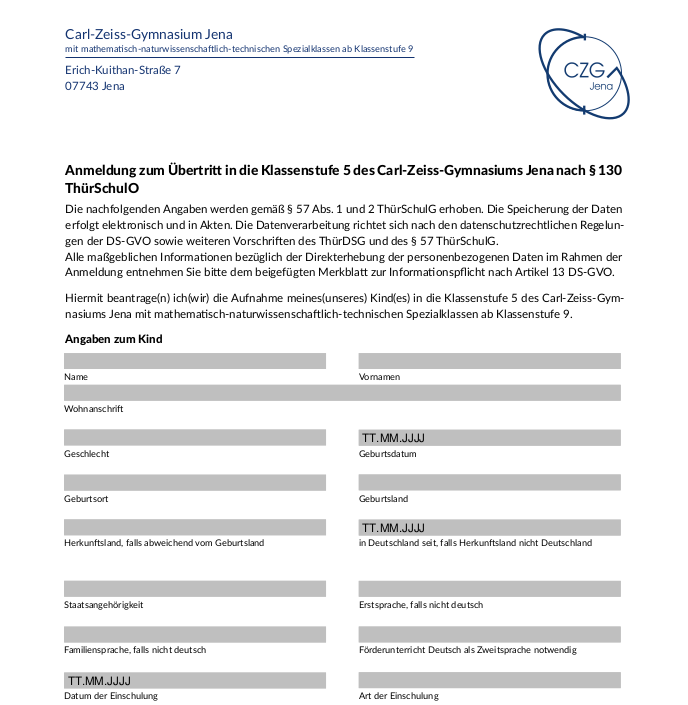 Carl-Zeiss-Gymnasium Jena
mit mathematisch-naturwissenschaftlich-technischen Spezialklassen ab Klassenstufe 9

Erich-Kuithan-Straße 7
07743 Jena

CZG
Jena

Anmeldung zum Übertritt in die Klassenstufe 5 des Carl-Zeiss-Gymnasiums Jena nach § 130 ThürSchulO

Die nachfolgenden Angaben werden gemäß § 57 Abs. 1 und 2 ThürSchulG erhoben. Die Speicherung der Daten erfolgt elektronisch und in Akten. Die Datenverarbeitung richtet sich nach den datenschutzrechtlichen Regelungen der DS-GVO sowie weiteren Vorschriften des ThürDSG und des § 57 ThürSchulG.
Alle maßgeblichen Informationen bezüglich der Direkterhebung der personenbezogenen Daten im Rahmen der Anmeldung entnehmen Sie bitte dem beigefügten Merkblatt zur Informationspflicht nach Artikel 13 DS-GVO.

Hiermit beantrage(n) ich(wir) die Aufnahme meines(unseres) Kind(es) in die Klassenstufe 5 des Carl-Zeiss-Gymnasiums Jena mit mathematisch-naturwissenschaftlich-technischen Spezialklassen ab Klassenstufe 9.

Angaben zum Kind

Name

Vornamen

Wohnanschrift

Geschlecht

TT.MM.JJJJ
Geburtsdatum

Geburtsort

Geburtsland

Herkunftsland, falls abweichend vom Geburtsland

TT.MM.JJJJ
in Deutschland seit, falls Herkunftsland nicht Deutschland

Staatsangehörigkeit

Erstsprache, falls nicht deutsch

Familiensprache, falls nicht deutsch

Förderunterricht Deutsch als Zweitsprache notwendig

TT.MM.JJJJ
Datum der Einschulung

Art der Einschulung